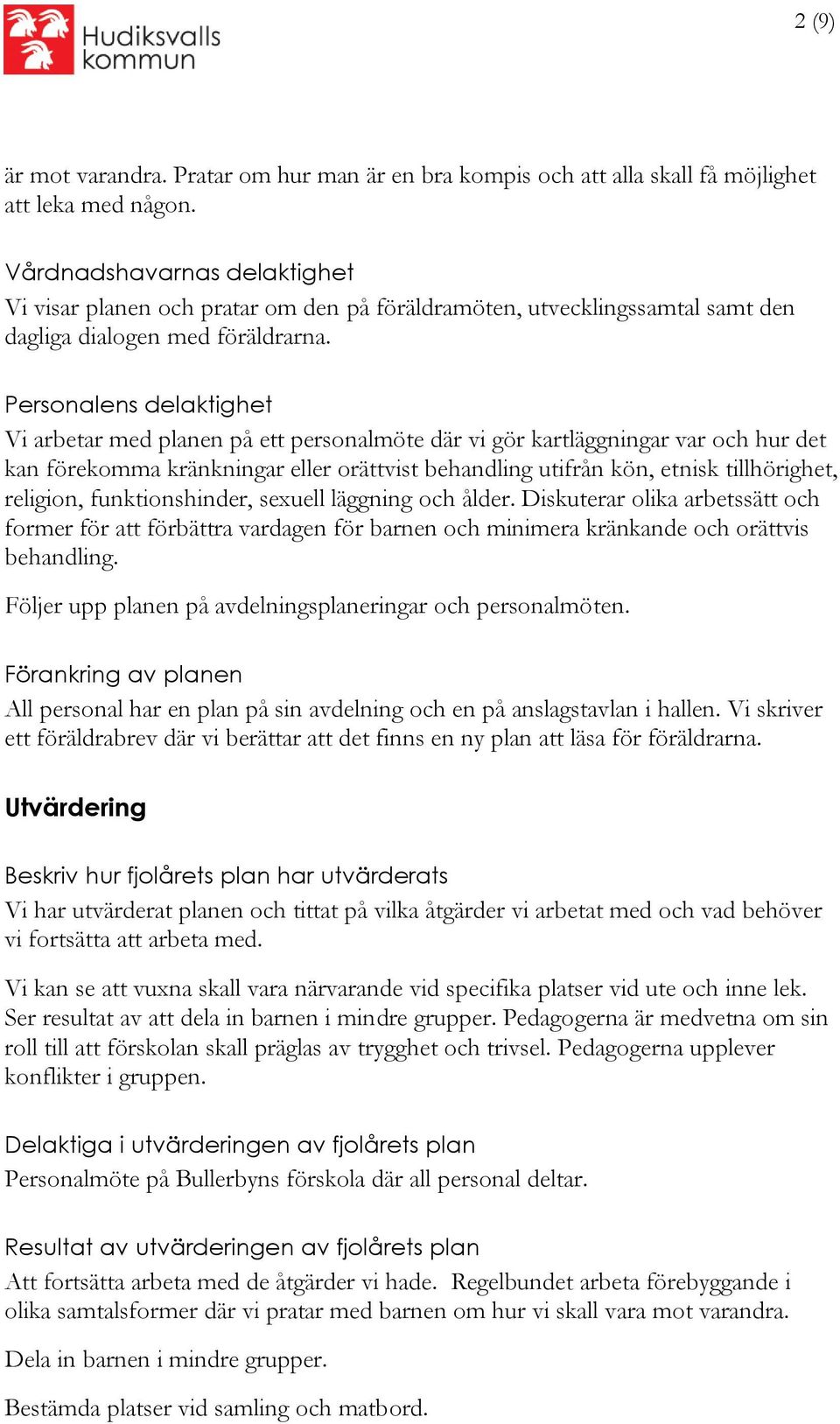 Hudiksvalls kommun

2 (9)

är mot varandra. Pratar om hur man är en bra kompis och att alla skall få möjlighet att leka med någon.

Vårdnadshavarnas delaktighet
Vi visar planen och pratar om den på föräldramöten, utvecklingssamtal samt den dagliga dialogen med föräldrarna.

Personalens delaktighet
Vi arbetar med planen på ett personalmöte där vi gör kartläggningar var och hur det kan förekomma kränkningar eller orättvist behandling utifrån kön, etnisk tillhörighet, religion, funktionshinder, sexuell läggning och ålder. Diskuterar olika arbetssätt och former för att förbättra vardagen för barnen och minimera kränkande och orättvis behandling.

Följer upp planen på avdelningsplaneringar och personalmöten.

Förankring av planen
All personal har en plan på sin avdelning och en på anslagstavlan i hallen. Vi skriver ett föräldrabrev där vi berättar att det finns en ny plan att läsa för föräldrarna.

Utvärdering

Beskriv hur fjolårets plan har utvärderats
Vi har utvärderat planen och tittat på vilka åtgärder vi arbetat med och vad behöver vi fortsätta att arbeta med.

Vi kan se att vuxna skall vara närvarande vid specifika platser vid ute och inne lek. Ser resultat av att dela in barnen i mindre grupper. Pedagogerna är medvetna om sin roll till att förskolan skall präglas av trygghet och trivsel. Pedagogerna upplever konflikter i gruppen.

Delaktiga i utvärderingen av fjolårets plan
Personalmöte på Bullerbyns förskola där all personal deltar.

Resultat av utvärderingen av fjolårets plan
Att fortsätta arbeta med de åtgärder vi hade. Regelbundet arbeta förebyggande i olika samtalsformer där vi pratar med barnen om hur vi skall vara mot varandra.

Dela in barnen i mindre grupper.

Bestämda platser vid samling och matbord.